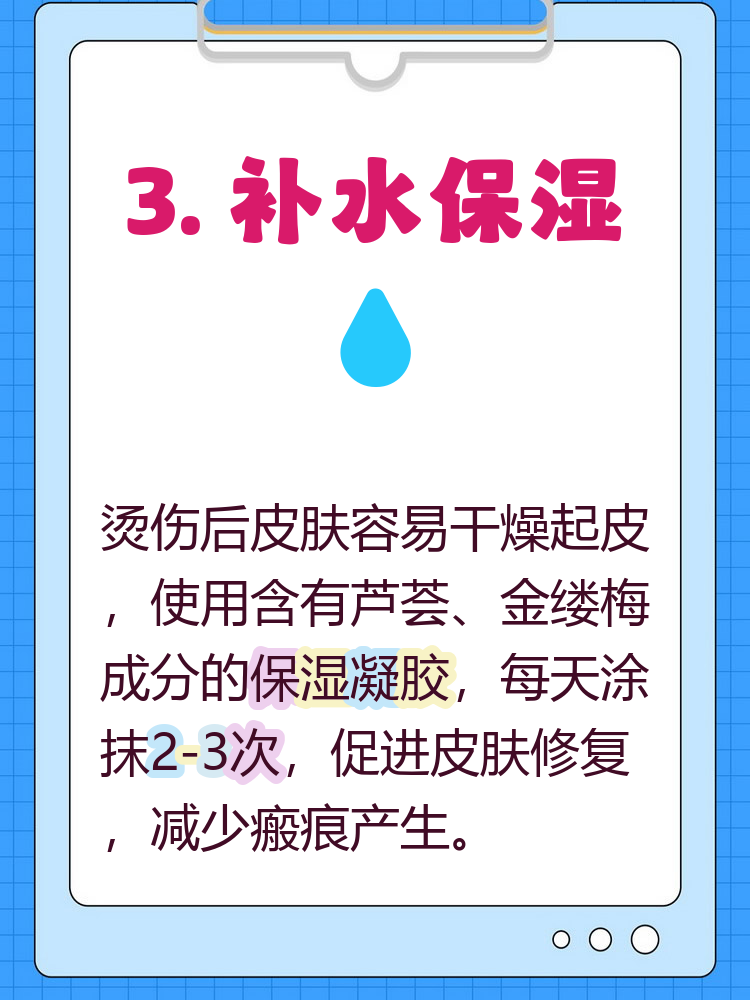 3. 补水保湿

烫伤后皮肤容易干燥起皮，使用含有芦荟、金缕梅成分的保湿凝胶，每天涂抹2-3次，促进皮肤修复，减少瘢痕产生。